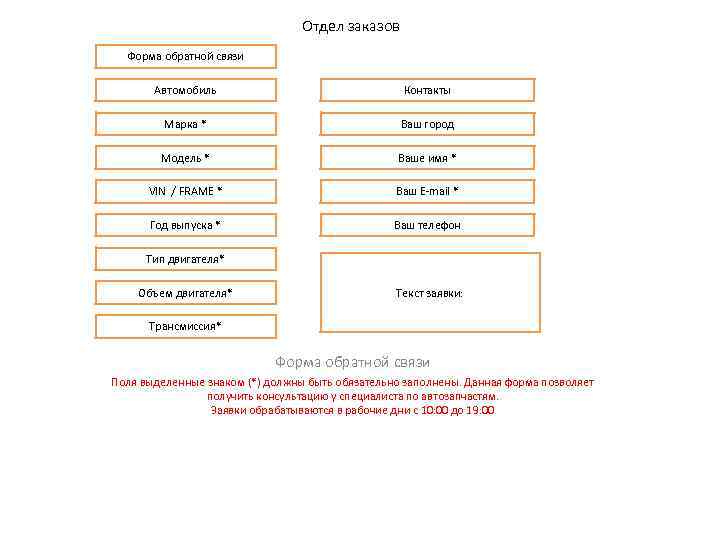 Отдел заказов

Форма обратной связи

Автомобиль

Марка *

Модель *

VIN / FRAME *

Год выпуска *

Тип двигателя*

Объем двигателя*

Трансмиссия*

Контакты

Ваш город

Ваше имя *

Ваш E-mail *

Ваш телефон

Текст заявки:

Форма обратной связи

Поля выделенные знаком (*) должны быть обязательно заполнены. Данная форма позволяет получить консультацию у специалиста по автозапчастям.
Заявки обрабатываются в рабочие дни с 10:00 до 19:00.